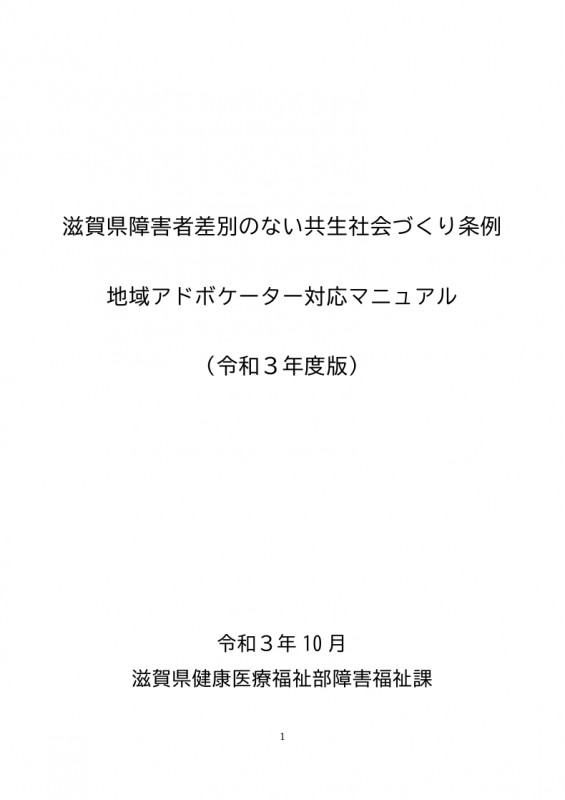 滋賀県障害者差別のない共生社会づくり条例

地域アドボケーター対応マニュアル

（令和３年度版）

令和３年10月
滋賀県健康医療福祉部障害福祉課

1